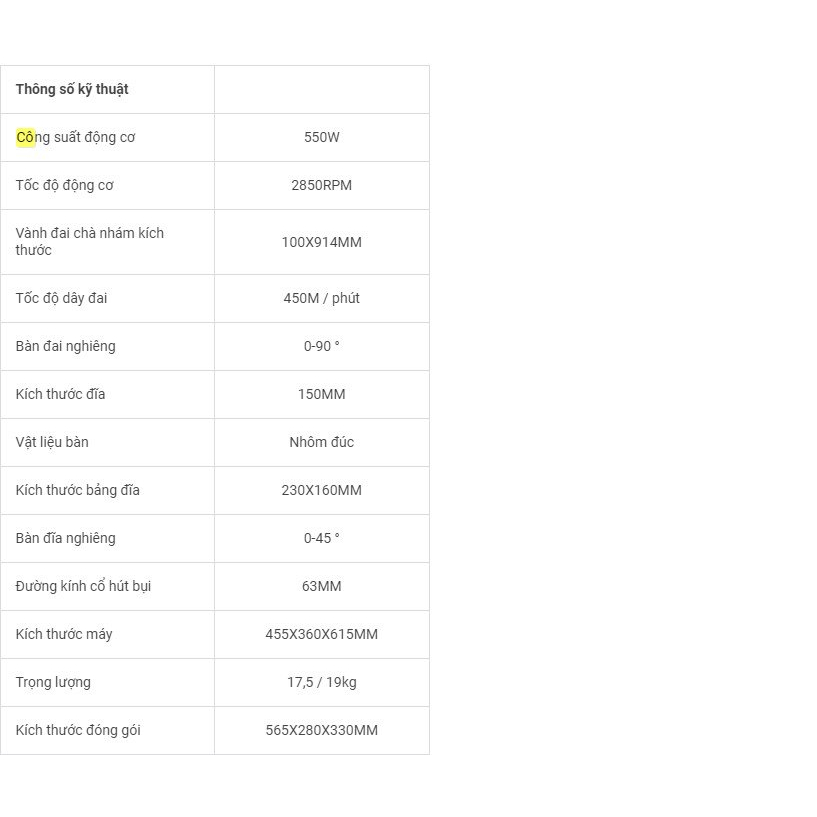 | Thông số kỹ thuật | |
|---|---|
| Công suất động cơ | 550W |
| Tốc độ động cơ | 2850RPM |
| Vành đai chà nhám kích thước | 100X914MM |
| Tốc độ dây đai | 450M / phút |
| Bàn đai nghiêng | 0-90 ° |
| Kích thước đĩa | 150MM |
| Vật liệu bàn | Nhôm đúc |
| Kích thước bảng đĩa | 230X160MM |
| Bàn đĩa nghiêng | 0-45 ° |
| Đường kính cổ hút bụi | 63MM |
| Kích thước máy | 455X360X615MM |
| Trọng lượng | 17,5 / 19kg |
| Kích thước đóng gói | 565X280X330MM |